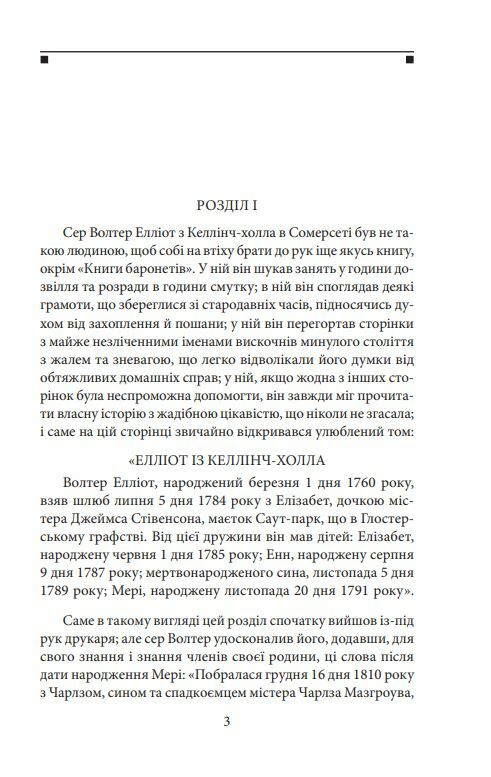 РОЗДІЛ I

Сер Волтер Елліот з Келлінч-холла в Сомерсеті був не такою людиною, щоб собі на втіху брати до рук іще якусь книгу, окрім «Книги баронетів». У ній він шукав занять у години дозвілля та розради в години смутку; в ній він споглядав деякі грамоти, що збереглися зі стародавніх часів, підносячись духом від захоплення й пошани; у ній він перегортав сторінки з майже незліченними іменами вискочнів минулого століття з жалем та зневагою, що легко відволікали його думки від обтяжливих домашніх справ; у ній, якщо жодна з інших сторінок була неспроможна допомогти, він завжди міг прочитати власну історію з жадібною цікавістю, що ніколи не згасала; і саме на цій сторінці звичайно відкривався улюблений том:

«ЕЛЛІОТ ІЗ КЕЛЛІНЧ-ХОЛЛА

Волтер Елліот, народжений березня 1 дня 1760 року, взяв шлюб липня 5 дня 1784 року з Елізабет, дочкою містера Джеймса Стівенсона, маєток Саут-парк, що в Глостерському графстві. Від цієї дружини він мав дітей: Елізабет, народжену червня 1 дня 1785 року; Енн, народжену серпня 9 дня 1787 року; мертвонародженого сина, листопада 5 дня 1789 року; Мері, народжену листопада 20 дня 1791 року».

Саме в такому вигляді цей розділ спочатку вийшов із-під рук друкаря; але сер Волтер удосконалив його, додавши, для свого знання і знання членів своєї родини, ці слова після дати народження Мері: «Побралася грудня 16 дня 1810 року з Чарлзом, сином та спадкоємцем містера Чарлза Мазгроува,

3